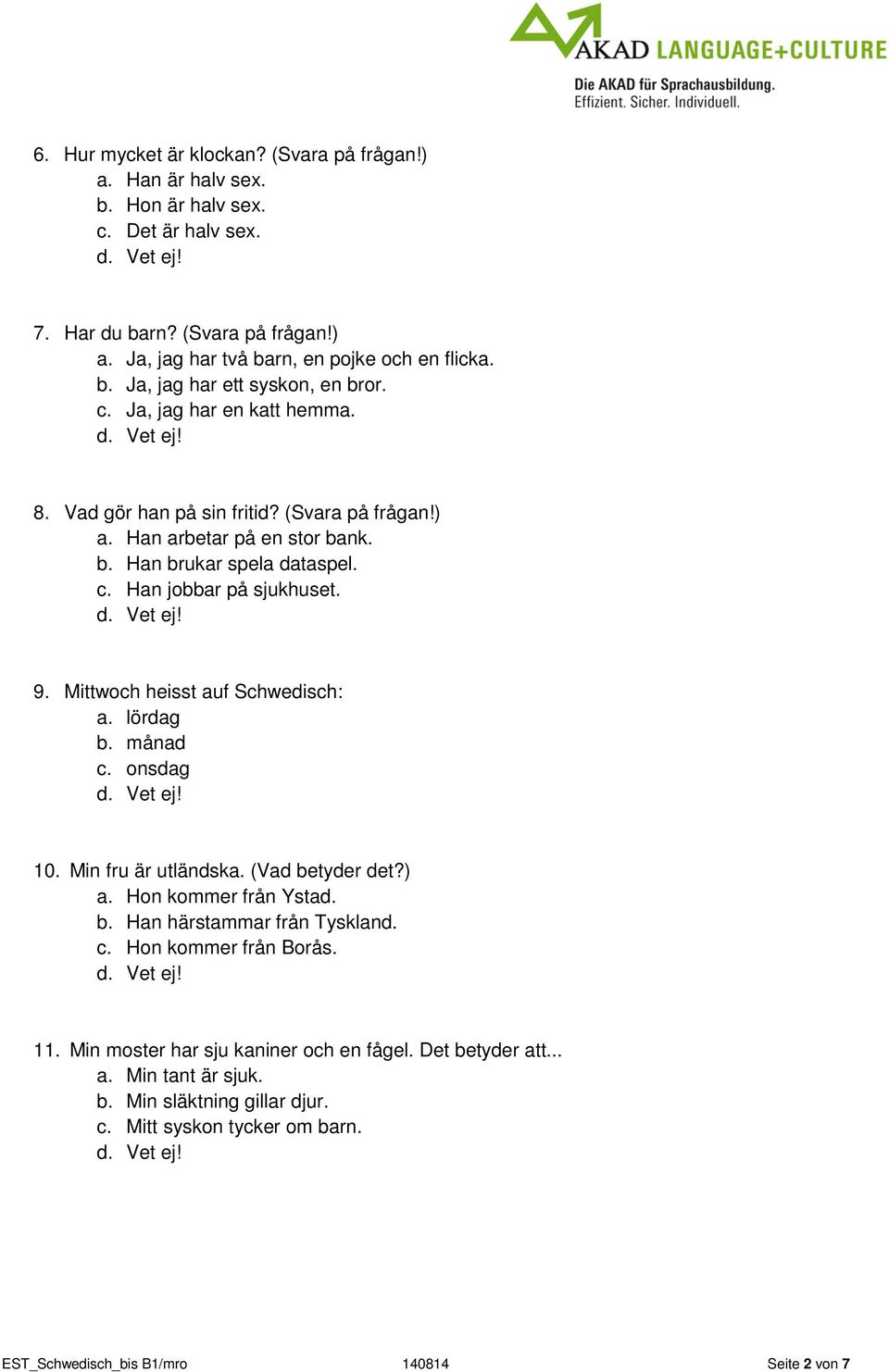 AKAD LANGUAGE+CULTURE
Die AKAD für Sprachausbildung.
Effizient. Sicher. Individuell.

6. Hur mycket är klockan? (Svara på frågan!)
a. Han är halv sex.
b. Hon är halv sex.
c. Det är halv sex.
d. Vet ej!

7. Har du barn? (Svara på frågan!)
a. Ja, jag har två barn, en pojke och en flicka.
b. Ja, jag har ett syskon, en bror.
c. Ja, jag har en katt hemma.
d. Vet ej!

8. Vad gör han på sin fritid? (Svara på frågan!)
a. Han arbetar på en stor bank.
b. Han brukar spela dataspel.
c. Han jobbar på sjukhuset.
d. Vet ej!

9. Mittwoch heisst auf Schwedisch:
a. lördag
b. månad
c. onsdag
d. Vet ej!

10. Min fru är utländska. (Vad betyder det?)
a. Hon kommer från Ystad.
b. Han härstammar från Tyskland.
c. Hon kommer från Borås.
d. Vet ej!

11. Min moster har sju kaniner och en fågel. Det betyder att...
a. Min tant är sjuk.
b. Min släktning gillar djur.
c. Mitt syskon tycker om barn.
d. Vet ej!

EST_Schwedisch_bis B1/mro 140814 Seite 2 von 7